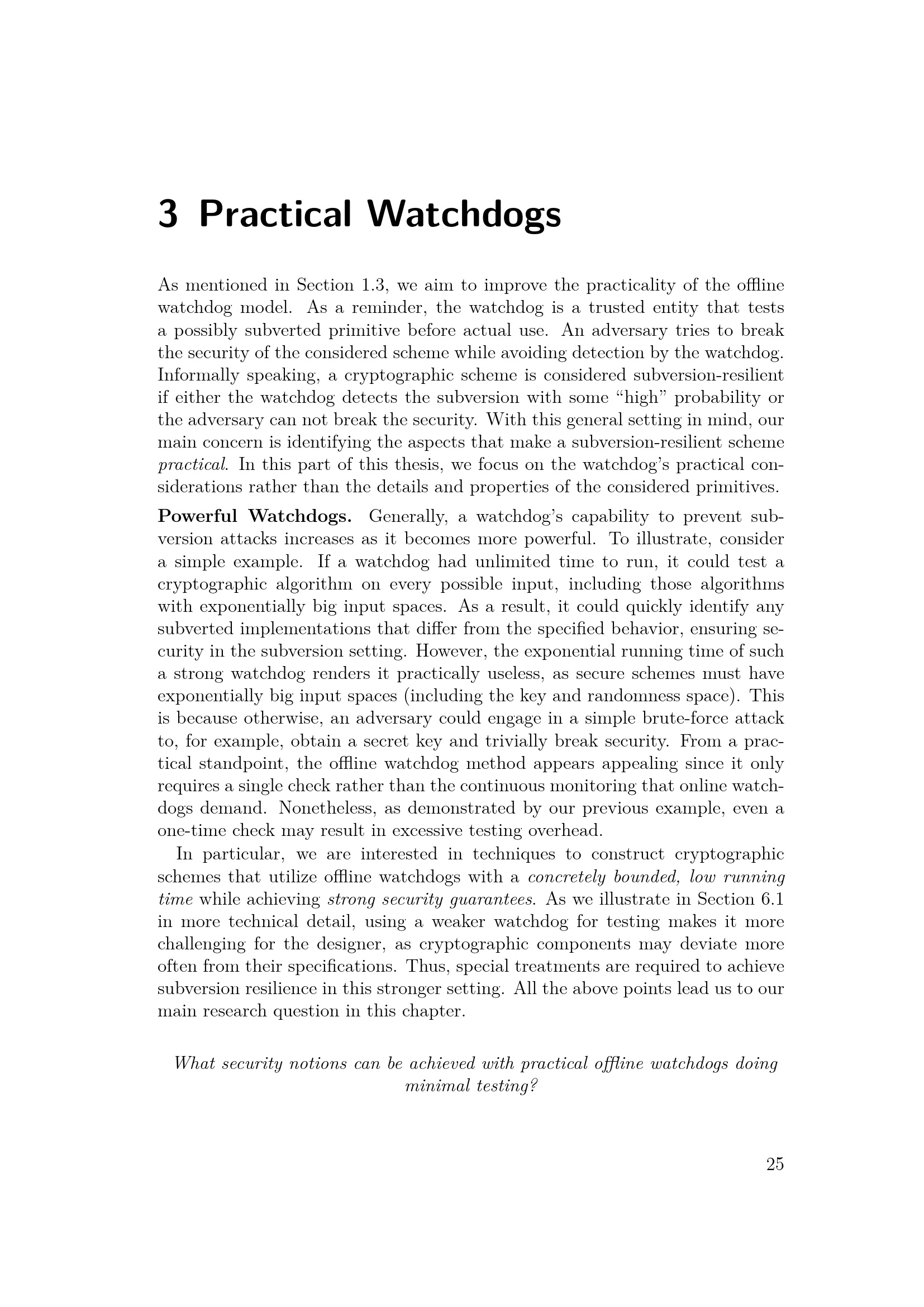 3 Practical Watchdogs

As mentioned in Section 1.3, we aim to improve the practicality of the offline watchdog model. As a reminder, the watchdog is a trusted entity that tests a possibly subverted primitive before actual use. An adversary tries to break the security of the considered scheme while avoiding detection by the watchdog. Informally speaking, a cryptographic scheme is considered subversion-resilient if either the watchdog detects the subversion with some "high" probability or the adversary can not break the security. With this general setting in mind, our main concern is identifying the aspects that make a subversion-resilient scheme practical. In this part of this thesis, we focus on the watchdog's practical considerations rather than the details and properties of the considered primitives.

Powerful Watchdogs. Generally, a watchdog's capability to prevent subversion attacks increases as it becomes more powerful. To illustrate, consider a simple example. If a watchdog had unlimited time to run, it could test a cryptographic algorithm on every possible input, including those algorithms with exponentially big input spaces. As a result, it could quickly identify any subverted implementations that differ from the specified behavior, ensuring security in the subversion setting. However, the exponential running time of such a strong watchdog renders it practically useless, as secure schemes must have exponentially big input spaces (including the key and randomness space). This is because otherwise, an adversary could engage in a simple brute-force attack to, for example, obtain a secret key and trivially break security. From a practical standpoint, the offline watchdog method appears appealing since it only requires a single check rather than the continuous monitoring that online watchdogs demand. Nonetheless, as demonstrated by our previous example, even a one-time check may result in excessive testing overhead.

In particular, we are interested in techniques to construct cryptographic schemes that utilize offline watchdogs with a concretely bounded, low running time while achieving strong security guarantees. As we illustrate in Section 6.1 in more technical detail, using a weaker watchdog for testing makes it more challenging for the designer, as cryptographic components may deviate more often from their specifications. Thus, special treatments are required to achieve subversion resilience in this stronger setting. All the above points lead us to our main research question in this chapter.

What security notions can be achieved with practical offline watchdogs doing minimal testing?

25